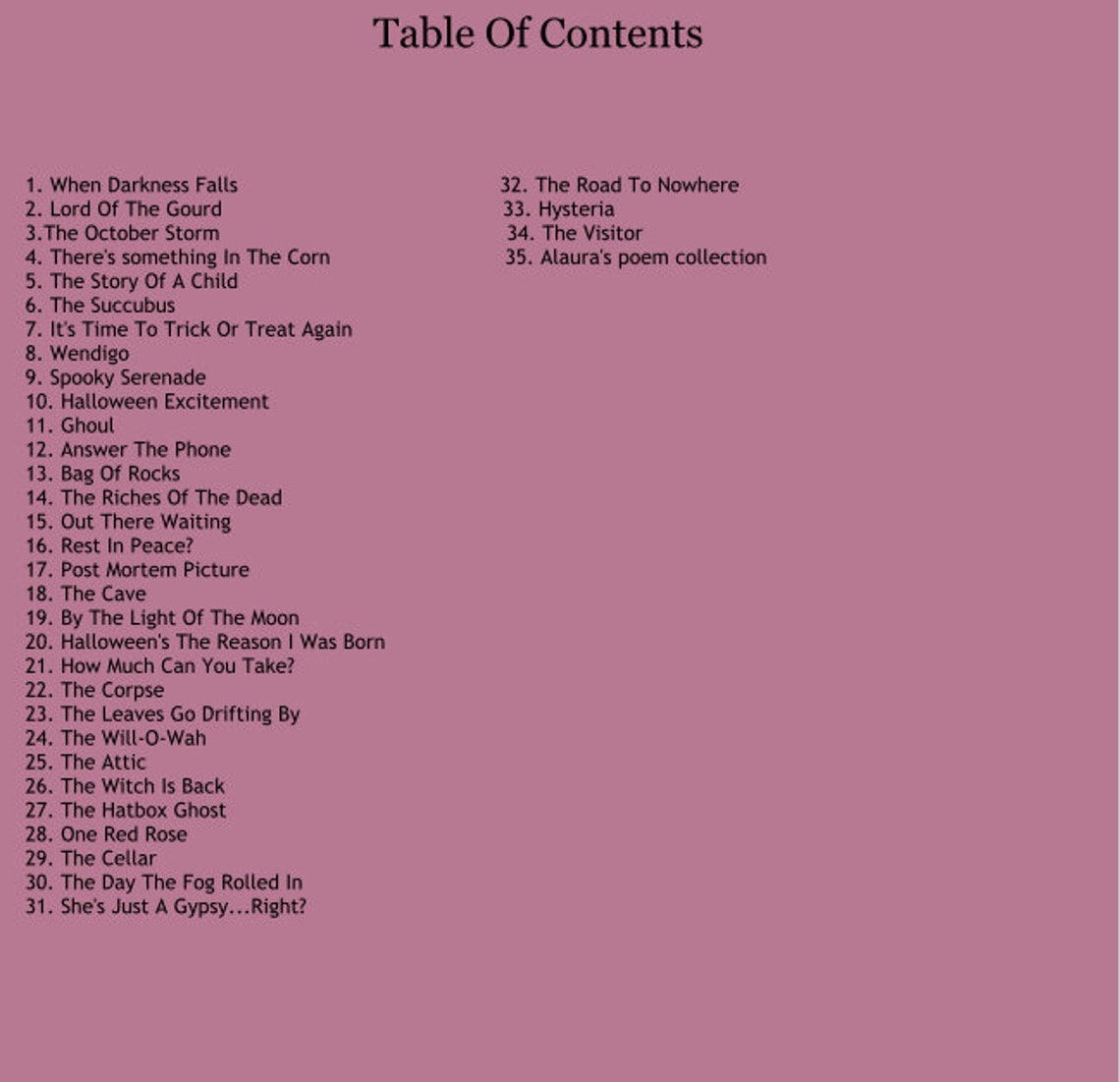 Table Of Contents

1. When Darkness Falls
2. Lord Of The Gourd
3.The October Storm
4. There's something In The Corn
5. The Story Of A Child
6. The Succubus
7. It's Time To Trick Or Treat Again
8. Wendigo
9. Spooky Serenade
10. Halloween Excitement
11. Ghoul
12. Answer The Phone
13. Bag Of Rocks
14. The Riches Of The Dead
15. Out There Waiting
16. Rest In Peace?
17. Post Mortem Picture
18. The Cave
19. By The Light Of The Moon
20. Halloween's The Reason I Was Born
21. How Much Can You Take?
22. The Corpse
23. The Leaves Go Drifting By
24. The Will-O-Wah
25. The Attic
26. The Witch Is Back
27. The Hatbox Ghost
28. One Red Rose
29. The Cellar
30. The Day The Fog Rolled In
31. She's Just A Gypsy...Right?

32. The Road To Nowhere
33. Hysteria
34. The Visitor
35. Alaura's poem collection